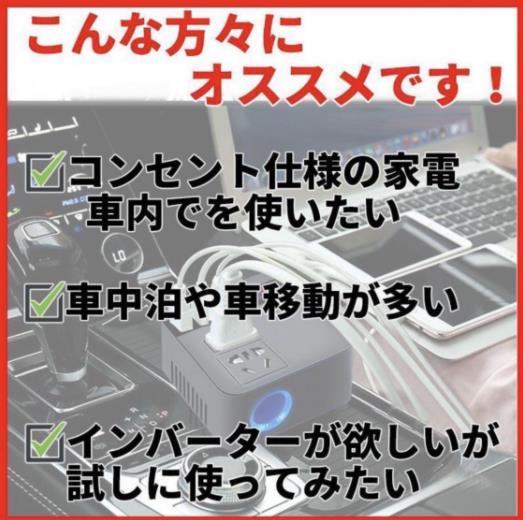 こんな方々に
オススメです！

☑コンセント仕様の家電
車内でを使いたい

☑車中泊や車移動が多い

☑インバーターが欲しいが
試しに使ってみたい